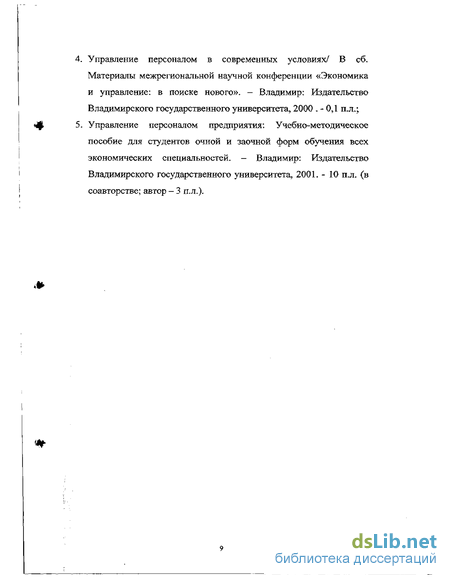 4. Управление персоналом в современных условиях/ В сб. Материалы межрегиональной научной конференции «Экономика и управление: в поиске нового». – Владимир: Издательство Владимирского государственного университета, 2000 . - 0,1 п.л.;

5. Управление персоналом предприятия: Учебно-методическое пособие для студентов очной и заочной форм обучения всех экономических специальностей. – Владимир: Издательство Владимирского государственного университета, 2001. - 10 п.л. (в соавторстве; автор – 3 п.л.).

9

dsLib.net
библиотека диссертаций